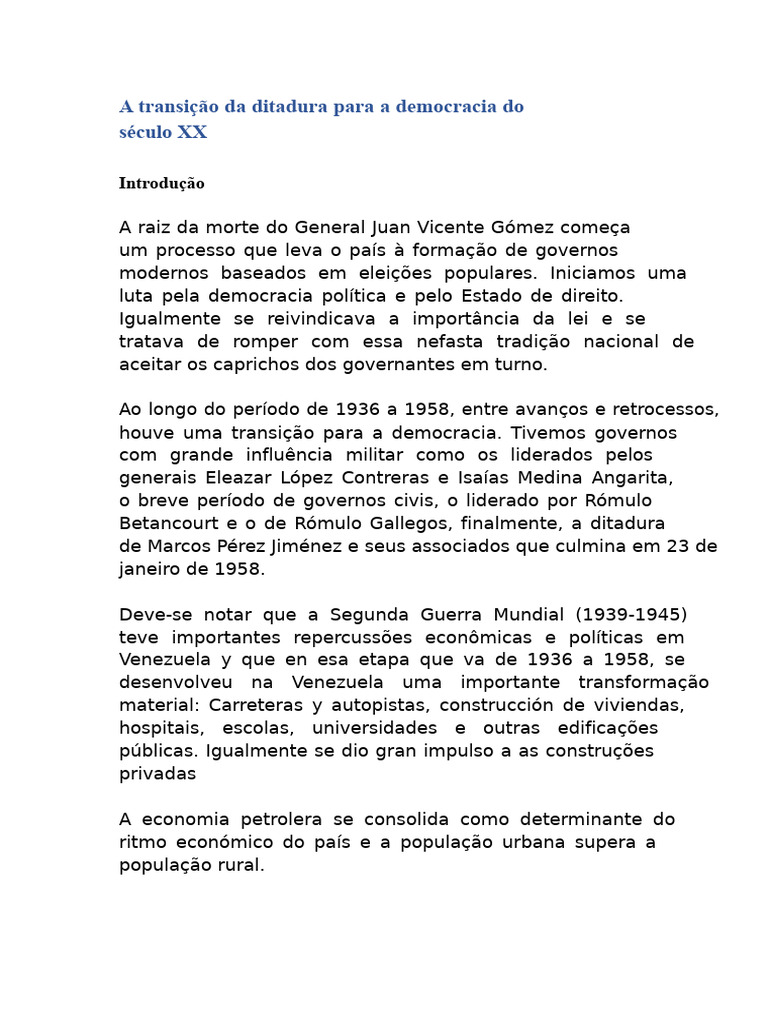 A transição da ditadura para a democracia do século XX

Introdução

A raiz da morte do General Juan Vicente Gómez começa um processo que leva o país à formação de governos modernos baseados em eleições populares. Iniciamos uma luta pela democracia política e pelo Estado de direito. Igualmente se reivindicava a importância da lei e se tratava de romper com essa nefasta tradição nacional de aceitar os caprichos dos governantes em turno.

Ao longo do período de 1936 a 1958, entre avanços e retrocessos, houve uma transição para a democracia. Tivemos governos com grande influência militar como os liderados pelos generais Eleazar López Contreras e Isaías Medina Angarita, o breve período de governos civis, o liderado por Rómulo Betancourt e o de Rómulo Gallegos, finalmente, a ditadura de Marcos Pérez Jiménez e seus associados que culmina em 23 de janeiro de 1958.

Deve-se notar que a Segunda Guerra Mundial (1939-1945) teve importantes repercussões econômicas e políticas em Venezuela y que en esa etapa que va de 1936 a 1958, se desenvolveu na Venezuela uma importante transformação material: Carreteras y autopistas, construcción de viviendas, hospitais, escolas, universidades e outras edificações públicas. Igualmente se dio gran impulso a as construções privadas

A economia petrolera se consolida como determinante do ritmo económico do país e a população urbana supera a população rural.